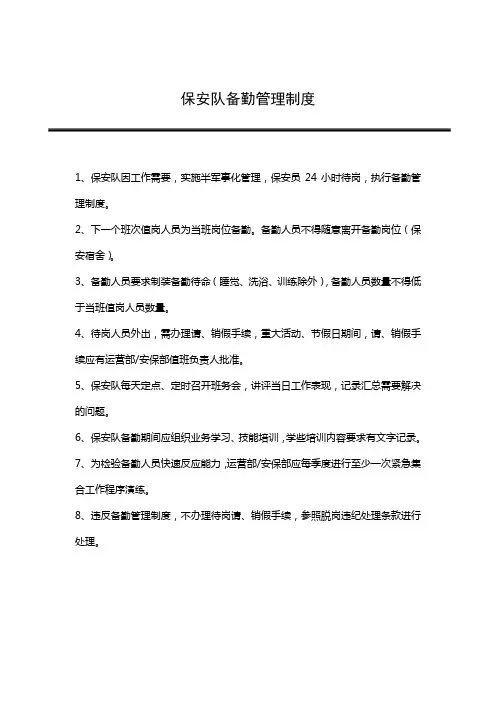 保安队备勤管理制度

1、保安队因工作需要，实施半军事化管理，保安员 24 小时待岗，执行备勤管理制度。

2、下一个班次值岗人员为当班岗位备勤。备勤人员不得随意离开备勤岗位（保安宿舍）。

3、备勤人员要求制装备勤待命（睡觉、洗浴、训练除外），备勤人员数量不得低于当班值岗人员数量。

4、待岗人员外出，需办理请、销假手续，重大活动、节假日期间，请、销假手续应有运营部/安保部值班负责人批准。

5、保安队每天定点、定时召开班务会，讲评当日工作表现，记录汇总需要解决的问题。

6、保安队备勤期间应组织业务学习、技能培训，学些培训内容要求有文字记录。

7、为检验备勤人员快速反应能力，运营部/安保部应每季度进行至少一次紧急集合工作程序演练。

8、违反备勤管理制度，不办理待岗请、销假手续，参照脱岗违纪处理条款进行处理。